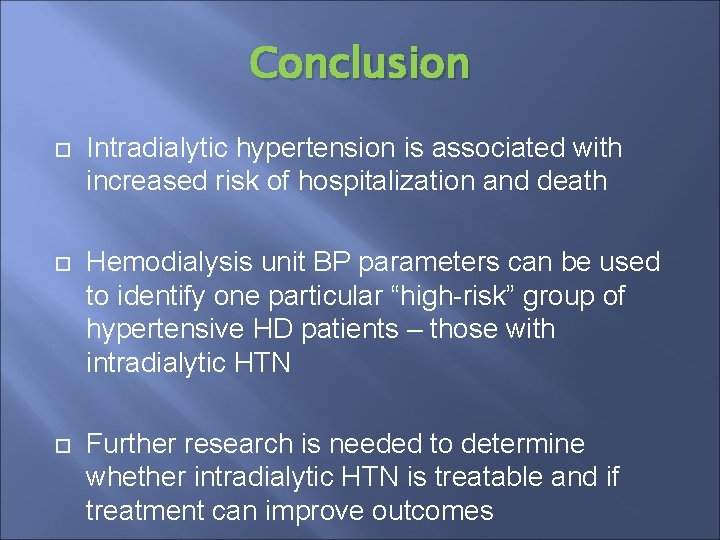 Conclusion

Intradialytic hypertension is associated with increased risk of hospitalization and death

Hemodialysis unit BP parameters can be used to identify one particular “high-risk” group of hypertensive HD patients – those with intradialytic HTN

Further research is needed to determine whether intradialytic HTN is treatable and if treatment can improve outcomes